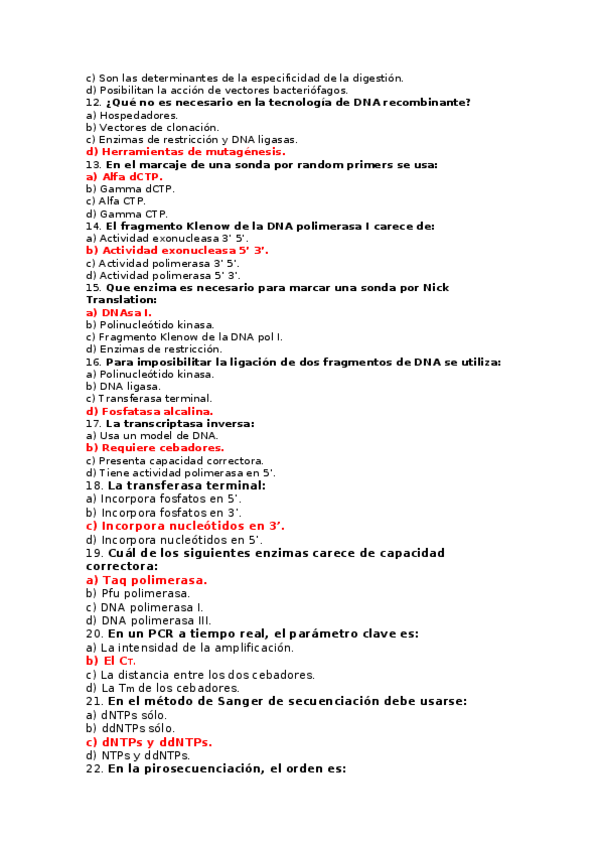 c) Son las determinantes de la especificidad de la digestión.
d) Posibilitan la acción de vectores bacteriófagos.
12. ¿Qué no es necesario en la tecnología de DNA recombinante?
a) Hospedadores.
b) Vectores de clonación.
c) Enzimas de restricción y DNA ligasas.
d) Herramientas de mutagénesis.
13. En el marcaje de una sonda por random primers se usa:
a) Alfa dCTP.
b) Gamma dCTP.
c) Alfa CTP.
d) Gamma CTP.
14. El fragmento Klenow de la DNA polimerasa I carece de:
a) Actividad exonucleasa 3' 5'.
b) Actividad exonucleasa 5' 3'.
c) Actividad polimerasa 3' 5'.
d) Actividad polimerasa 5' 3'.
15. Que enzima es necesario para marcar una sonda por Nick Translation:
a) DNAsa I.
b) Polinucleótido kinasa.
c) Fragmento Klenow de la DNA pol I.
d) Enzimas de restricción.
16. Para imposibilitar la ligación de dos fragmentos de DNA se utiliza:
a) Polinucleótido kinasa.
b) DNA ligasa.
c) Transferasa terminal.
d) Fosfatasa alcalina.
17. La transcriptasa inversa:
a) Usa un model de DNA.
b) Requiere cebadores.
c) Presenta capacidad correctora.
d) Tiene actividad polimerasa en 5'.
18. La transferasa terminal:
a) Incorpora fosfatos en 5'.
b) Incorpora fosfatos en 3'.
c) Incorpora nucleótidos en 3'.
d) Incorpora nucleótidos en 5'.
19. Cuál de los siguientes enzimas carece de capacidad correctora:
a) Taq polimerasa.
b) Pfu polimerasa.
c) DNA polimerasa I.
d) DNA polimerasa III.
20. En un PCR a tiempo real, el parámetro clave es:
a) La intensidad de la amplificación.
b) El $C_T$.
c) La distancia entre los dos cebadores.
d) La $T_m$ de los cebadores.
21. En el método de Sanger de secuenciación debe usarse:
a) dNTPs sólo.
b) ddNTPs sólo.
c) dNTPs y ddNTPs.
d) NTPs y ddNTPs.
22. En la pirosecuenciación, el orden es: